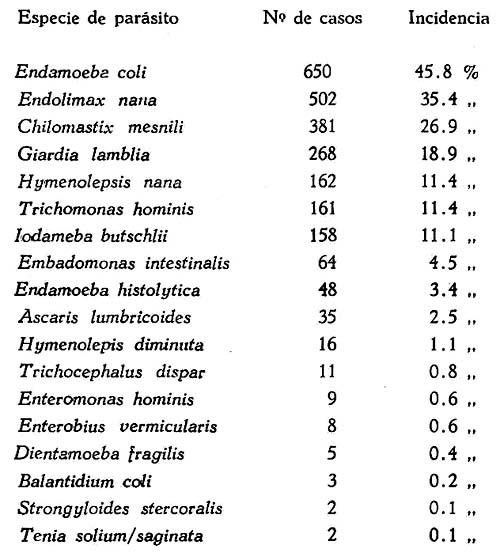 | Especie de parásito | Nº de casos | Incidencia |
|---|---|---|
| Endamoeba coli | 650 | 45.8 % |
| Endolimax nana | 502 | 35.4 „ |
| Chilomastix mesnili | 381 | 26.9 „ |
| Giardia lamblia | 268 | 18.9 „ |
| Hymenolepsis nana | 162 | 11.4 „ |
| Trichomonas hominis | 161 | 11.4 „ |
| Iodameba butschlii | 158 | 11.1 „ |
| Embadomonas intestinalis | 64 | 4.5 „ |
| Endamoeba histolytica | 48 | 3.4 „ |
| Ascaris lumbricoides | 35 | 2.5 „ |
| Hymenolepis diminuta | 16 | 1.1 „ |
| Trichocephalus dispar | 11 | 0.8 „ |
| Enteromonas hominis | 9 | 0.6 „ |
| Enterobius vermicularis | 8 | 0.6 „ |
| Dientamoeba fragilis | 5 | 0.4 „ |
| Balantidium coli | 3 | 0.2 „ |
| Strongyloides stercoralis | 2 | 0.1 „ |
| Tenia solium/saginata | 2 | 0.1 „ |